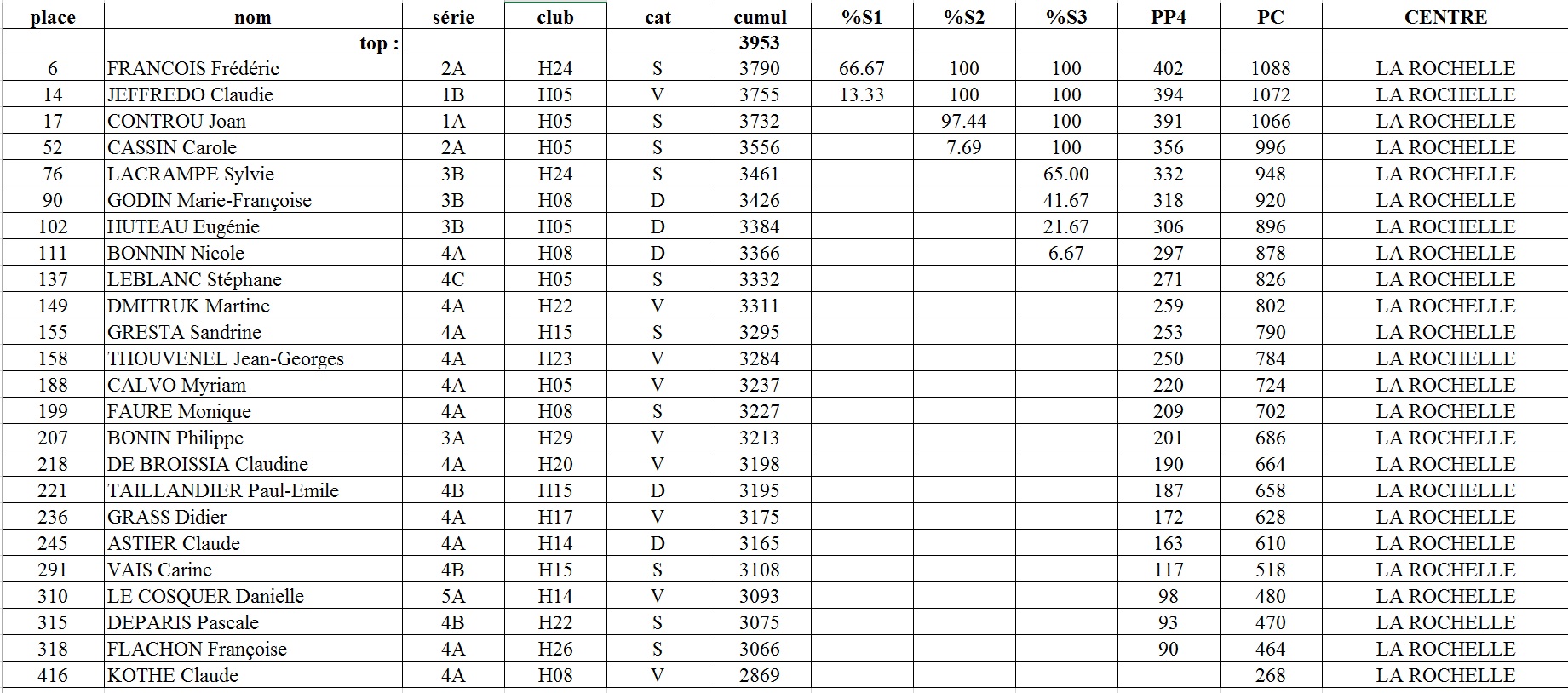 | place | nom | série | club | cat | cumul | %S1 | %S2 | %S3 | PP4 | PC | CENTRE |
|---|---|---|---|---|---|---|---|---|---|---|---|
| | top : | | | | 3953 | | | | | | |
| 6 | FRANCOIS Frédéric | 2A | H24 | S | 3790 | 66.67 | 100 | 100 | 402 | 1088 | LA ROCHELLE |
| 14 | JEFFREDO Claudie | 1B | H05 | V | 3755 | 13.33 | 100 | 100 | 394 | 1072 | LA ROCHELLE |
| 17 | CONTROU Joan | 1A | H05 | S | 3732 | | 97.44 | 100 | 391 | 1066 | LA ROCHELLE |
| 52 | CASSIN Carole | 2A | H05 | S | 3556 | | 7.69 | 100 | 356 | 996 | LA ROCHELLE |
| 76 | LACRAMPE Sylvie | 3B | H24 | S | 3461 | | | 65.00 | 332 | 948 | LA ROCHELLE |
| 90 | GODIN Marie-Françoise | 3B | H08 | D | 3426 | | | 41.67 | 318 | 920 | LA ROCHELLE |
| 102 | HUTEAU Eugénie | 3B | H05 | D | 3384 | | | 21.67 | 306 | 896 | LA ROCHELLE |
| 111 | BONNIN Nicole | 4A | H08 | D | 3366 | | | 6.67 | 297 | 878 | LA ROCHELLE |
| 137 | LEBLANC Stéphane | 4C | H05 | S | 3332 | | | | 271 | 826 | LA ROCHELLE |
| 149 | DMITRUK Martine | 4A | H22 | V | 3311 | | | | 259 | 802 | LA ROCHELLE |
| 155 | GRESTA Sandrine | 4A | H15 | S | 3295 | | | | 253 | 790 | LA ROCHELLE |
| 158 | THOUVENEL Jean-Georges | 4A | H23 | V | 3284 | | | | 250 | 784 | LA ROCHELLE |
| 188 | CALVO Myriam | 4A | H05 | V | 3237 | | | | 220 | 724 | LA ROCHELLE |
| 199 | FAURE Monique | 4A | H08 | S | 3227 | | | | 209 | 702 | LA ROCHELLE |
| 207 | BONIN Philippe | 3A | H29 | V | 3213 | | | | 201 | 686 | LA ROCHELLE |
| 218 | DE BROISSIA Claudine | 4A | H20 | V | 3198 | | | | 190 | 664 | LA ROCHELLE |
| 221 | TAILLANDIER Paul-Emile | 4B | H15 | D | 3195 | | | | 187 | 658 | LA ROCHELLE |
| 236 | GRASS Didier | 4A | H17 | V | 3175 | | | | 172 | 628 | LA ROCHELLE |
| 245 | ASTIER Claude | 4A | H14 | D | 3165 | | | | 163 | 610 | LA ROCHELLE |
| 291 | VAIS Carine | 4B | H15 | S | 3108 | | | | 117 | 518 | LA ROCHELLE |
| 310 | LE COSQUER Danielle | 5A | H14 | V | 3093 | | | | 98 | 480 | LA ROCHELLE |
| 315 | DEPARIS Pascale | 4B | H22 | S | 3075 | | | | 93 | 470 | LA ROCHELLE |
| 318 | FLACHON Françoise | 4A | H26 | S | 3066 | | | | 90 | 464 | LA ROCHELLE |
| 416 | KOTHE Claude | 4A | H08 | V | 2869 | | | | | 268 | LA ROCHELLE |